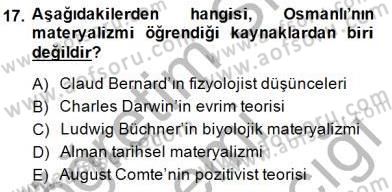 17. Aşağıdakilerden hangisi, Osmanlı'nın materyalizmi öğrendiği kaynaklardan biri değildir?

A) Claud Bernard'ın fizyolojist düşünceleri
B) Charles Darwin'in evrim teorisi
C) Ludwig Büchner'in biyolojik materyalizmi
D) Alman tarihsel materyalizmi
E) August Comte'nin pozitivist teorisi

www.aofsoru.com